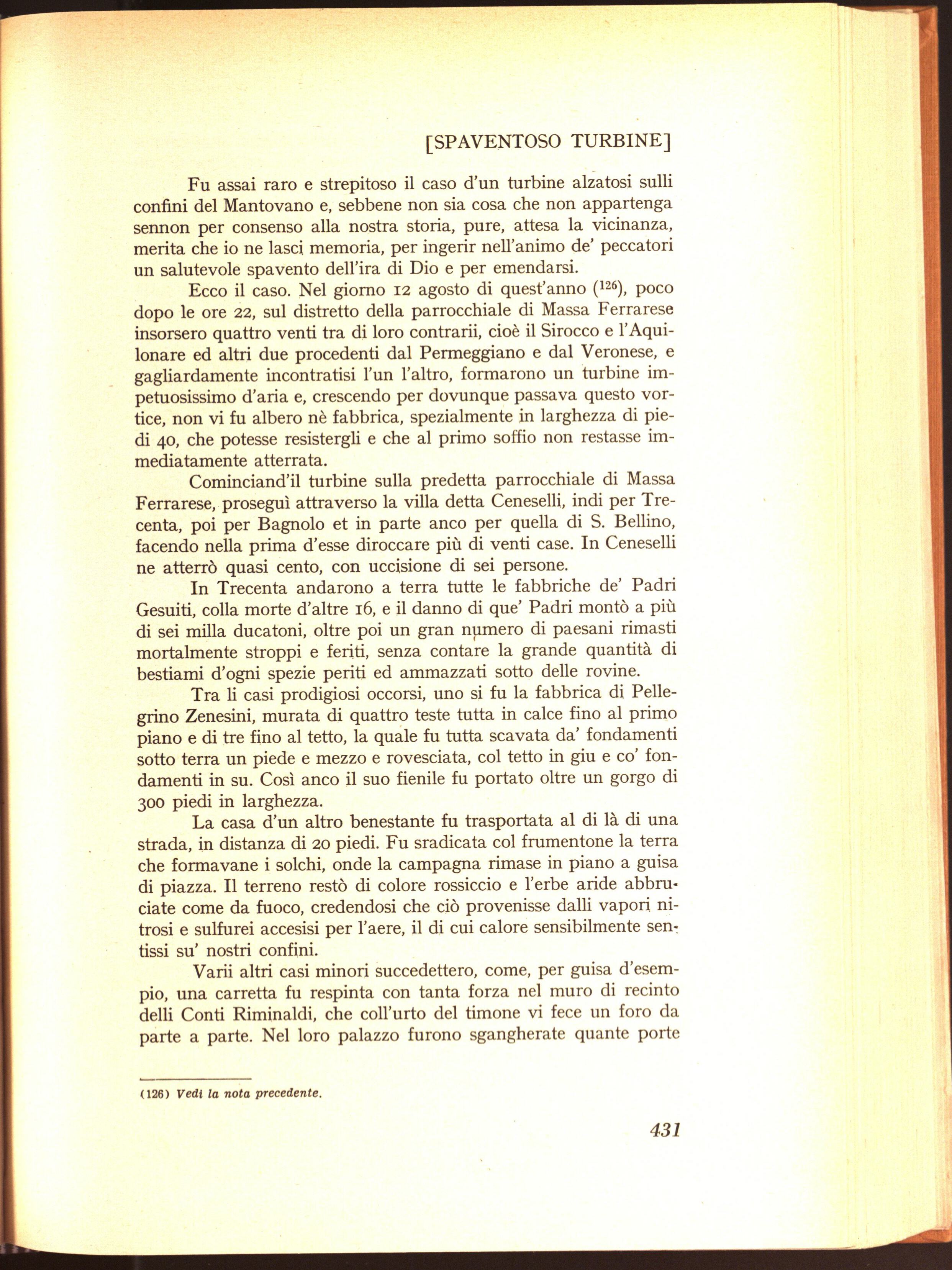 [SPAVENTOSO TURBINE]

Fu assai raro e strepitoso il caso d'un turbine alzatosi sulli confini del Mantovano e, sebbene non sia cosa che non appartenga sennon per consenso alla nostra storia, pure, attesa la vicinanza, merita che io ne lasci memoria, per ingerir nell'animo de' peccatori un salutevole spavento dell'ira di Dio e per emendarsi.

Ecco il caso. Nel giorno 12 agosto di quest'anno ($^{126}$), poco dopo le ore 22, sul distretto della parrocchiale di Massa Ferrarese insorsero quattro venti tra di loro contrarii, cioè il Sirocco e l'Aquilonare ed altri due procedenti dal Permeggiano e dal Veronese, e gagliardamente incontratisi l'un l'altro, formarono un turbine impetuosissimo d'aria e, crescendo per dovunque passava questo vortice, non vi fu albero nè fabbrica, spezialmente in larghezza di piedi 40, che potesse resistergli e che al primo soffio non restasse immediatamente atterrata.

Cominciand'il turbine sulla predetta parrocchiale di Massa Ferrarese, proseguì attraverso la villa detta Ceneselli, indi per Trecenta, poi per Bagnolo et in parte anco per quella di S. Bellino, facendo nella prima d'esse diroccare più di venti case. In Ceneselli ne atterrò quasi cento, con uccisione di sei persone.

In Trecenta andarono a terra tutte le fabbriche de' Padri Gesuiti, colla morte d'altre 16, e il danno di que' Padri montò a più di sei milla ducatoni, oltre poi un gran numero di paesani rimasti mortalmente stroppi e feriti, senza contare la grande quantità di bestiami d'ogni spezie periti ed ammazzati sotto delle rovine.

Tra li casi prodigiosi occorsi, uno si fu la fabbrica di Pellegrino Zenesini, murata di quattro teste tutta in calce fino al primo piano e di tre fino al tetto, la quale fu tutta scavata da' fondamenti sotto terra un piede e mezzo e rovesciata, col tetto in giu e co' fondamenti in su. Così anco il suo fienile fu portato oltre un gorgo di 300 piedi in larghezza.

La casa d'un altro benestante fu trasportata al di là di una strada, in distanza di 20 piedi. Fu sradicata col frumentone la terra che formavane i solchi, onde la campagna rimase in piano a guisa di piazza. Il terreno restò di colore rossiccio e l'erbe aride abbruciate come da fuoco, credendosi che ciò provenisse dalli vapori nitrosi e sulfurei accesisi per l'aere, il di cui calore sensibilmente sentissi su' nostri confini.

Varii altri casi minori succedettero, come, per guisa d'esempio, una carretta fu respinta con tanta forza nel muro di recinto delli Conti Riminaldi, che coll'urto del timone vi fece un foro da parte a parte. Nel loro palazzo furono sgangherate quante porte

(126) Vedi la nota precedente.

431